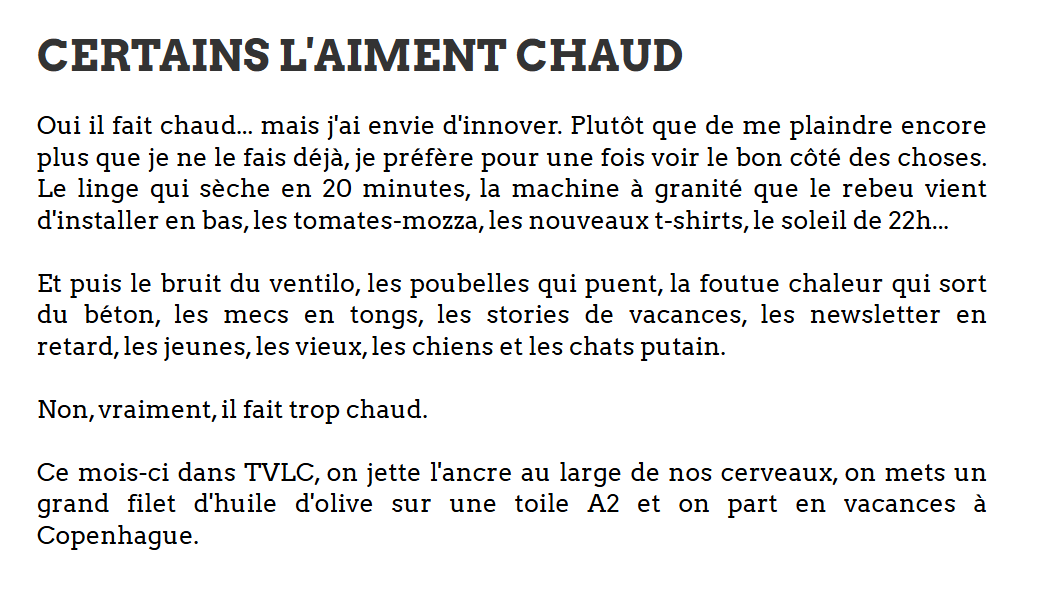 CERTAINS L'AIMENT CHAUD

Oui il fait chaud... mais j'ai envie d'innover. Plutôt que de me plaindre encore plus que je ne le fais déjà, je préfère pour une fois voir le bon côté des choses. Le linge qui sèche en 20 minutes, la machine à granité que le rebeu vient d'installer en bas, les tomates-mozza, les nouveaux t-shirts, le soleil de 22h...

Et puis le bruit du ventilo, les poubelles qui puent, la foutue chaleur qui sort du béton, les mecs en tongs, les stories de vacances, les newsletter en retard, les jeunes, les vieux, les chiens et les chats putain.

Non, vraiment, il fait trop chaud.

Ce mois-ci dans TVLC, on jette l'ancre au large de nos cerveaux, on mets un grand filet d'huile d'olive sur une toile A2 et on part en vacances à Copenhague.